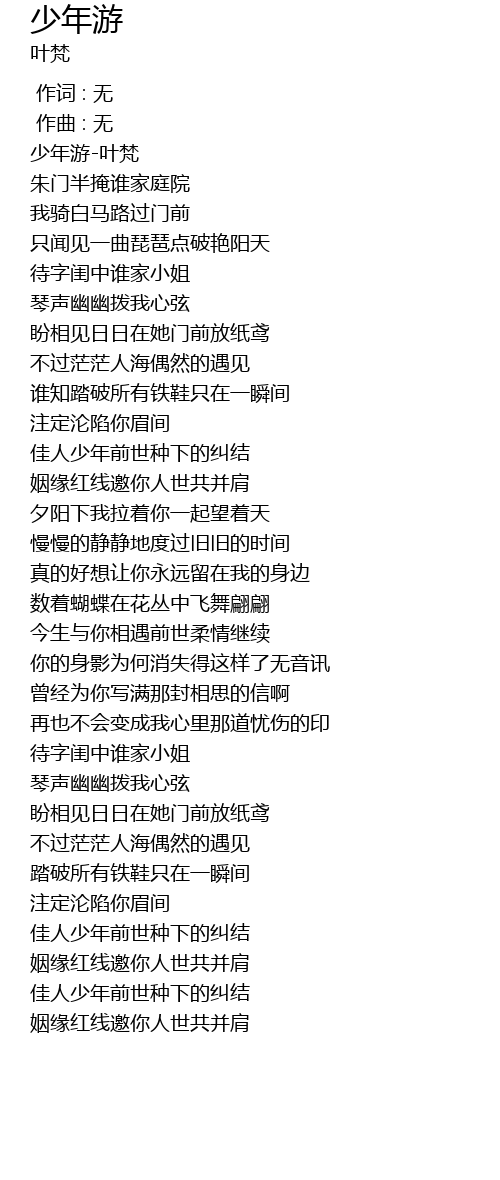 少年游
叶梵

作词 : 无
作曲 : 无
少年游-叶梵
朱门半掩谁家庭院
我骑白马路过门前
只闻见一曲琵琶点破艳阳天
待字闺中谁家小姐
琴声幽幽拨我心弦
盼相见日日在她门前放纸鸢
不过茫茫人海偶然的遇见
谁知踏破所有铁鞋只在一瞬间
注定沦陷你眉间
佳人少年前世种下的纠结
姻缘红线邀你人世共并肩
夕阳下我拉着你一起望着天
慢慢的静静地度过旧旧的时间
真的好想让你永远留在我的身边
数着蝴蝶在花丛中飞舞翩翩
今生与你相遇前世柔情继续
你的身影为何消失得这样了无音讯
曾经为你写满那封相思的信啊
再也不会变成我心里那道忧伤的印
待字闺中谁家小姐
琴声幽幽拨我心弦
盼相见日日在她门前放纸鸢
不过茫茫人海偶然的遇见
踏破所有铁鞋只在一瞬间
注定沦陷你眉间
佳人少年前世种下的纠结
姻缘红线邀你人世共并肩
佳人少年前世种下的纠结
姻缘红线邀你人世共并肩